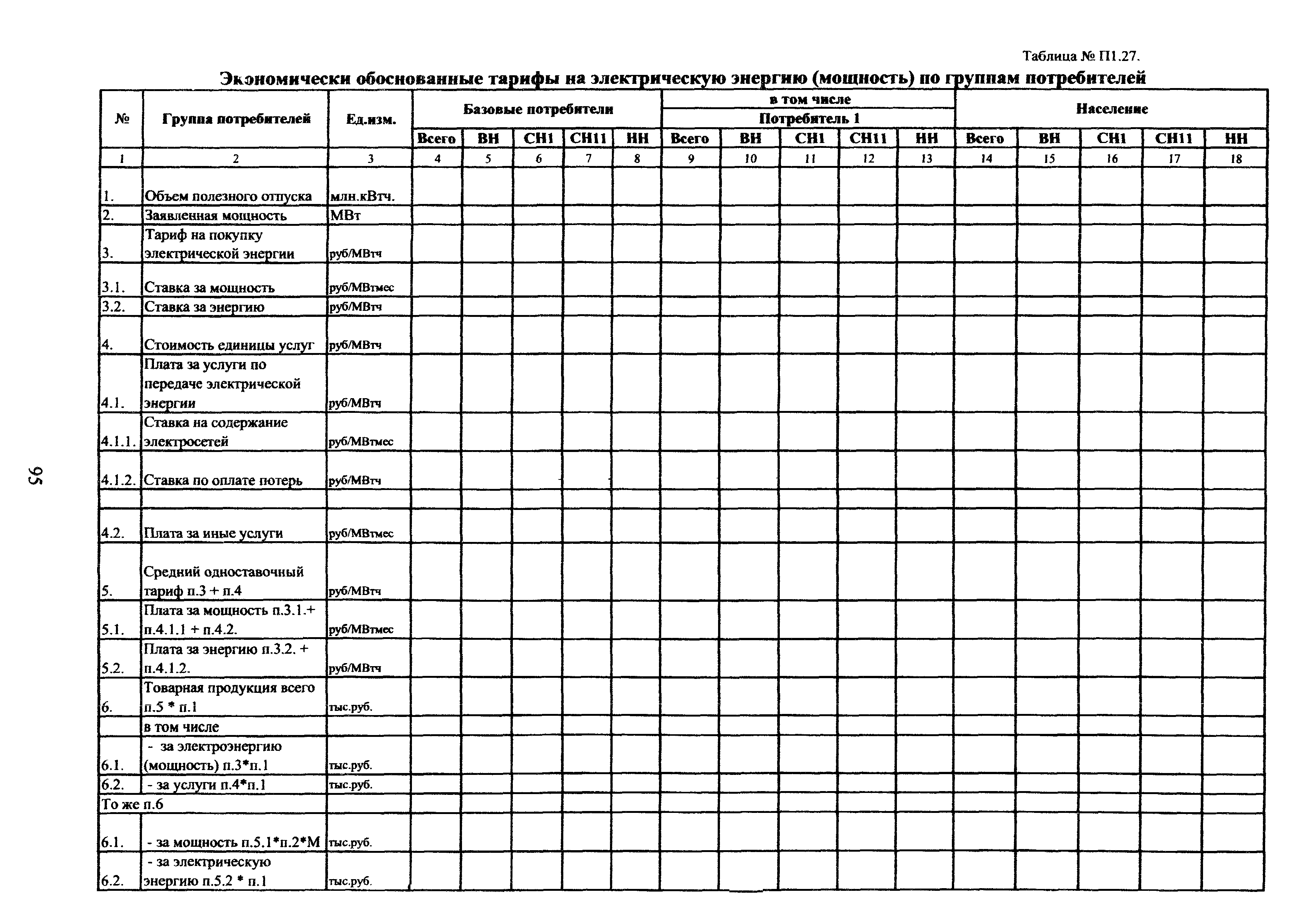 Таблица № П1.27.

Экономически обоснованные тарифы на электрическую энергию (мощность) по группам потребителей

| № | Группа потребителей | Ед.изм. | Базовые потребители | | | | | в том числе Потребитель 1 | | | | | Население | | | | |
|---|---|---|---|---|---|---|---|---|---|---|---|---|---|---|---|---|---|
| | | | Всего | ВН | СН1 | СН11 | НН | Всего | ВН | СН1 | СН11 | НН | Всего | ВН | СН1 | СН11 | НН |
| 1 | 2 | 3 | 4 | 5 | 6 | 7 | 8 | 9 | 10 | 11 | 12 | 13 | 14 | 15 | 16 | 17 | 18 |
| 1. | Объем полезного отпуска | млн.кВтч. | | | | | | | | | | | | | | | |
| 2. | Заявленная мощность | МВт | | | | | | | | | | | | | | | |
| 3. | Тариф на покупку электрической энергии | руб/МВтч | | | | | | | | | | | | | | | |
| 3.1. | Ставка за мощность | руб/МВтмес | | | | | | | | | | | | | | | |
| 3.2. | Ставка за энергию | руб/МВтч | | | | | | | | | | | | | | | |
| 4. | Стоимость единицы услуг | руб/МВтч | | | | | | | | | | | | | | | |
| 4.1. | Плата за услуги по передаче электрической энергии | руб/МВтч | | | | | | | | | | | | | | | |
| 4.1.1. | Ставка на содержание электросетей | руб/МВтмес | | | | | | | | | | | | | | | |
| 4.1.2. | Ставка по оплате потерь | руб/МВтч | | | | | | | | | | | | | | | |
| | | | | | | | | | | | | | | | | | |
| 4.2. | Плата за иные услуги | руб/МВтмес | | | | | | | | | | | | | | | |
| 5. | Средний одноставочный тариф п.3 + п.4 | руб/МВтч | | | | | | | | | | | | | | | |
| 5.1. | Плата за мощность п.3.1.+ п.4.1.1 + п.4.2. | руб/МВтмес | | | | | | | | | | | | | | | |
| 5.2. | Плата за энергию п.3.2. + п.4.1.2. | руб/МВтч | | | | | | | | | | | | | | | |
| 6. | Товарная продукция всего п.5 * п.1 | тыс.руб. | | | | | | | | | | | | | | | |
| | в том числе | | | | | | | | | | | | | | | | |
| 6.1. | - за электроэнергию (мощность) п.3*п.1 | тыс.руб. | | | | | | | | | | | | | | | |
| 6.2. | - за услуги п.4*п.1 | тыс.руб. | | | | | | | | | | | | | | | |
| То же п.6 | | | | | | | | | | | | | | | | | |
| 6.1. | - за мощность п.5.1*п.2*М | тыс.руб. | | | | | | | | | | | | | | | |
| 6.2. | - за электрическую энергию п.5.2 * п.1 | тыс.руб. | | | | | | | | | | | | | | | |

95